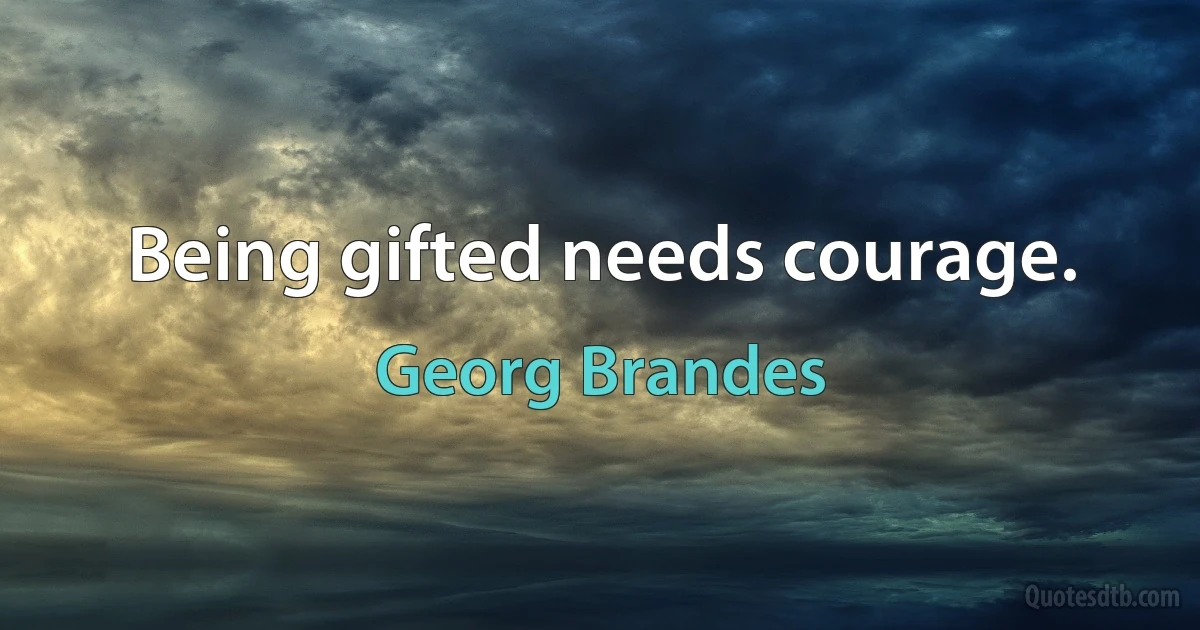 Being gifted needs courage.

Georg Brandes

Quotesdtb.com